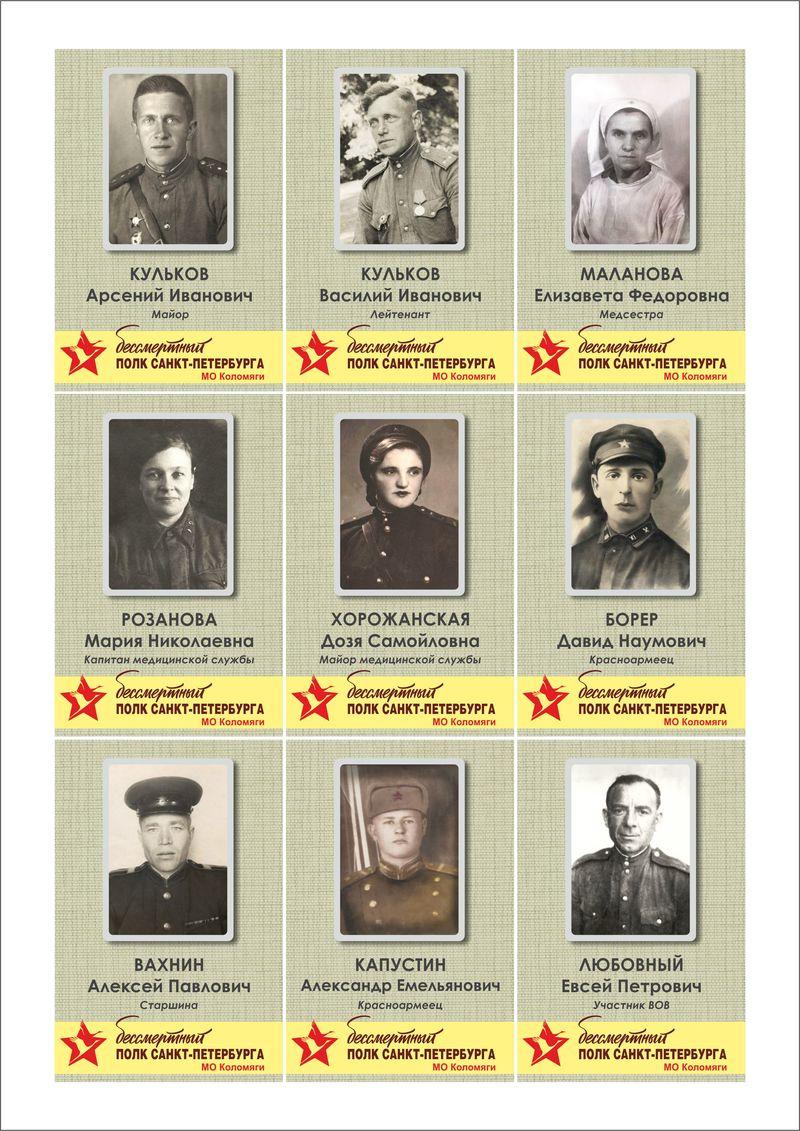 КУЛЬКОВ
Арсений Иванович
Майор

бессмертный
ПОЛК САНКТ-ПЕТЕРБУРГА
МО Коломяги

КУЛЬКОВ
Василий Иванович
Лейтенант

бессмертный
ПОЛК САНКТ-ПЕТЕРБУРГА
МО Коломяги

МАЛАНОВА
Елизавета Федоровна
Медсестра

бессмертный
ПОЛК САНКТ-ПЕТЕРБУРГА
МО Коломяги

РОЗАНОВА
Мария Николаевна
Капитан медицинской службы

бессмертный
ПОЛК САНКТ-ПЕТЕРБУРГА
МО Коломяги

ХОРОЖАНСКАЯ
Дозя Самойловна
Майор медицинской службы

бессмертный
ПОЛК САНКТ-ПЕТЕРБУРГА
МО Коломяги

БОРЕР
Давид Наумович
Красноармеец

бессмертный
ПОЛК САНКТ-ПЕТЕРБУРГА
МО Коломяги

ВАХНИН
Алексей Павлович
Старшина

бессмертный
ПОЛК САНКТ-ПЕТЕРБУРГА
МО Коломяги

КАПУСТИН
Александр Емельянович
Красноармеец

бессмертный
ПОЛК САНКТ-ПЕТЕРБУРГА
МО Коломяги

ЛЮБОВНЫЙ
Евсей Петрович
Участник ВОВ

бессмертный
ПОЛК САНКТ-ПЕТЕРБУРГА
МО Коломяги